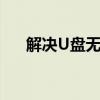 解决U盘无